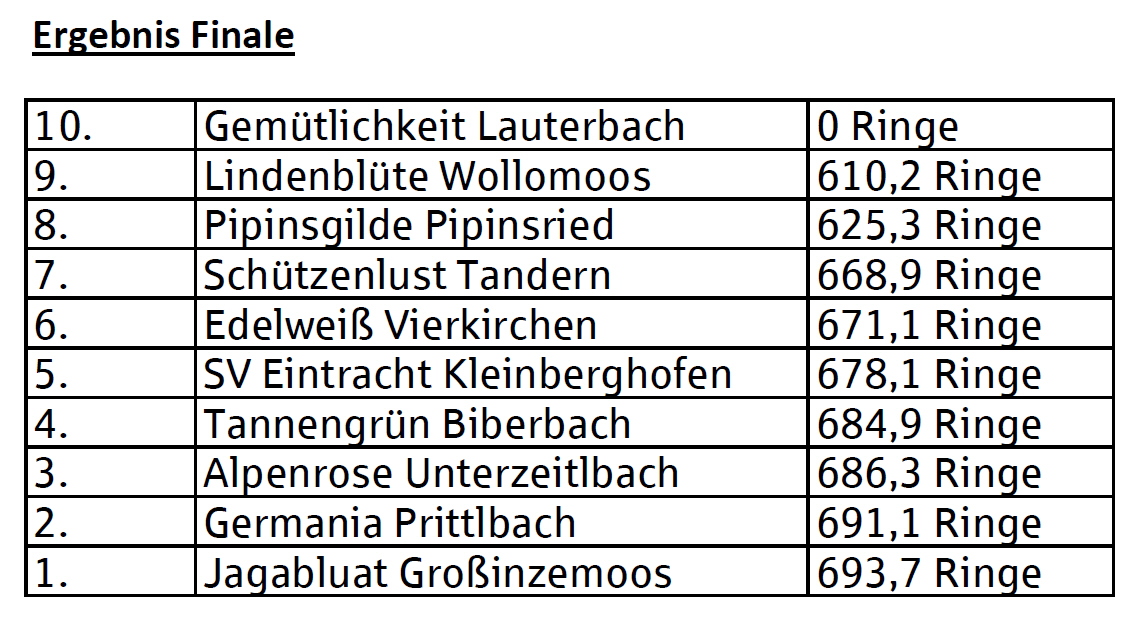 Ergebnis Finale

| 10. | Gemütlichkeit Lauterbach | 0 Ringe |
|---|---|---|
| 9. | Lindenblüte Wollomoos | 610,2 Ringe |
| 8. | Pipinsgilde Pipinsried | 625,3 Ringe |
| 7. | Schützenlust Tandern | 668,9 Ringe |
| 6. | Edelweiß Vierkirchen | 671,1 Ringe |
| 5. | SV Eintracht Kleinberghofen | 678,1 Ringe |
| 4. | Tannengrün Biberbach | 684,9 Ringe |
| 3. | Alpenrose Unterzeitlbach | 686,3 Ringe |
| 2. | Germania Prittlbach | 691,1 Ringe |
| 1. | Jagabluat Großinzemoos | 693,7 Ringe |